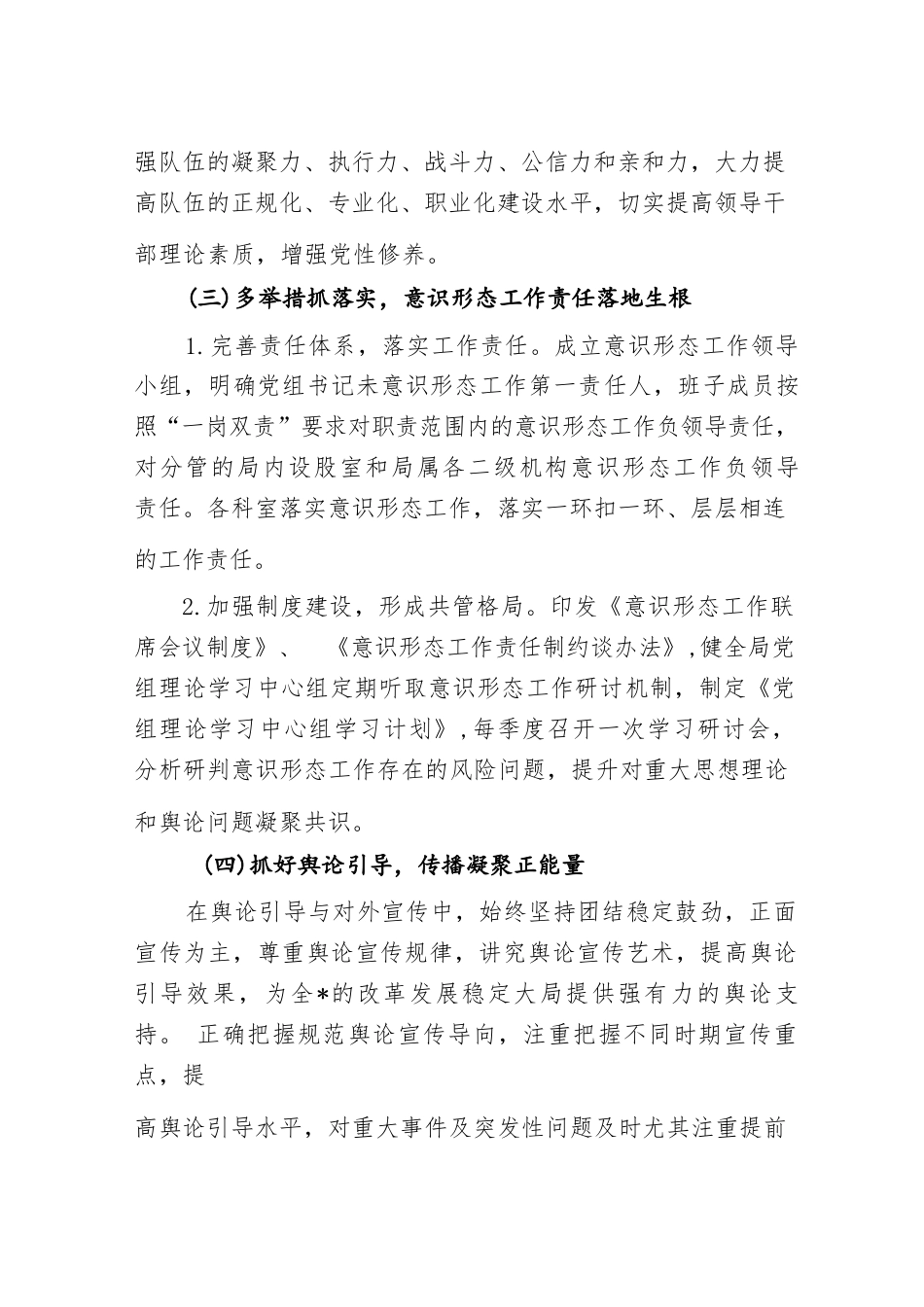 强队伍的凝聚力、执行力、战斗力、公信力和亲和力，大力提高队伍的正规化、专业化、职业化建设水平，切实提高领导干部理论素质，增强党性修养。

(三)多举措抓落实，意识形态工作责任落地生根

1.完善责任体系，落实工作责任。成立意识形态工作领导小组，明确党组书记未意识形态工作第一责任人，班子成员按照“一岗双责”要求对职责范围内的意识形态工作负领导责任，对分管的局内设股室和局属各二级机构意识形态工作负领导责任。各科室落实意识形态工作，落实一环扣一环、层层相连的工作责任。

2.加强制度建设，形成共管格局。印发《意识形态工作联席会议制度》、 《意识形态工作责任制约谈办法》,健全局党组理论学习中心组定期听取意识形态工作研讨机制，制定《党组理论学习中心组学习计划》,每季度召开一次学习研讨会，分析研判意识形态工作存在的风险问题，提升对重大思想理论和舆论问题凝聚共识。

(四)抓好舆论引导，传播凝聚正能量

在舆论引导与对外宣传中，始终坚持团结稳定鼓劲，正面宣传为主，尊重舆论宣传规律，讲究舆论宣传艺术，提高舆论引导效果，为全*的改革发展稳定大局提供强有力的舆论支持。 正确把握规范舆论宣传导向，注重把握不同时期宣传重点，提

高舆论引导水平，对重大事件及突发性问题及时尤其注重提前